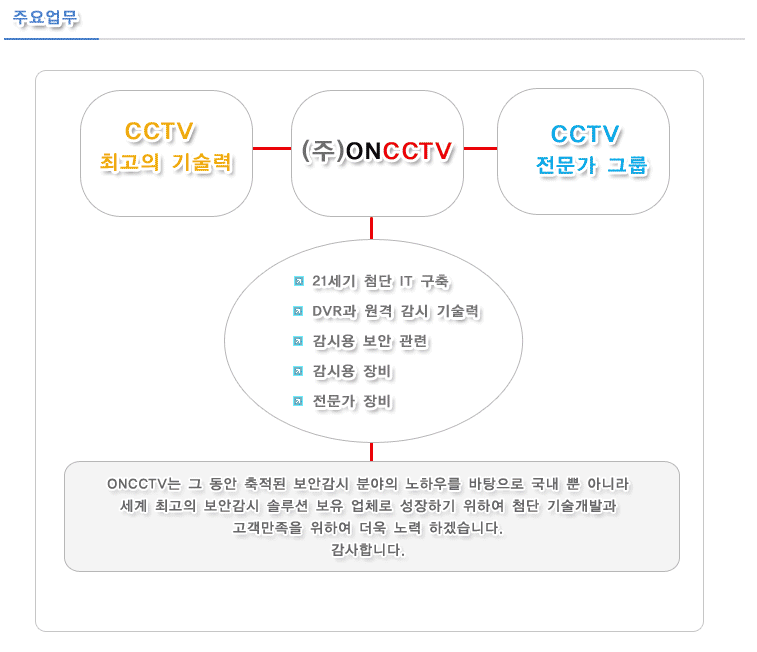 주요업무

CCTV
최고의 기술력

(주)ONCCTV

CCTV
전문가 그룹

21세기 첨단 IT 구축
DVR과 원격 감시 기술력
감시용 보안 관련
감시용 장비
전문가 장비

ONCCTV는 그 동안 축적된 보안감시 분야의 노하우를 바탕으로 국내 뿐 아니라 세계 최고의 보안감시 솔루션 보유 업체로 성장하기 위하여 첨단 기술개발과 고객만족을 위하여 더욱 노력 하겠습니다.
감사합니다.